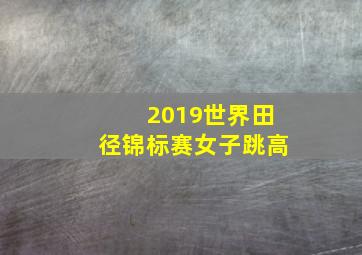 2019世界田径锦标赛女子跳高